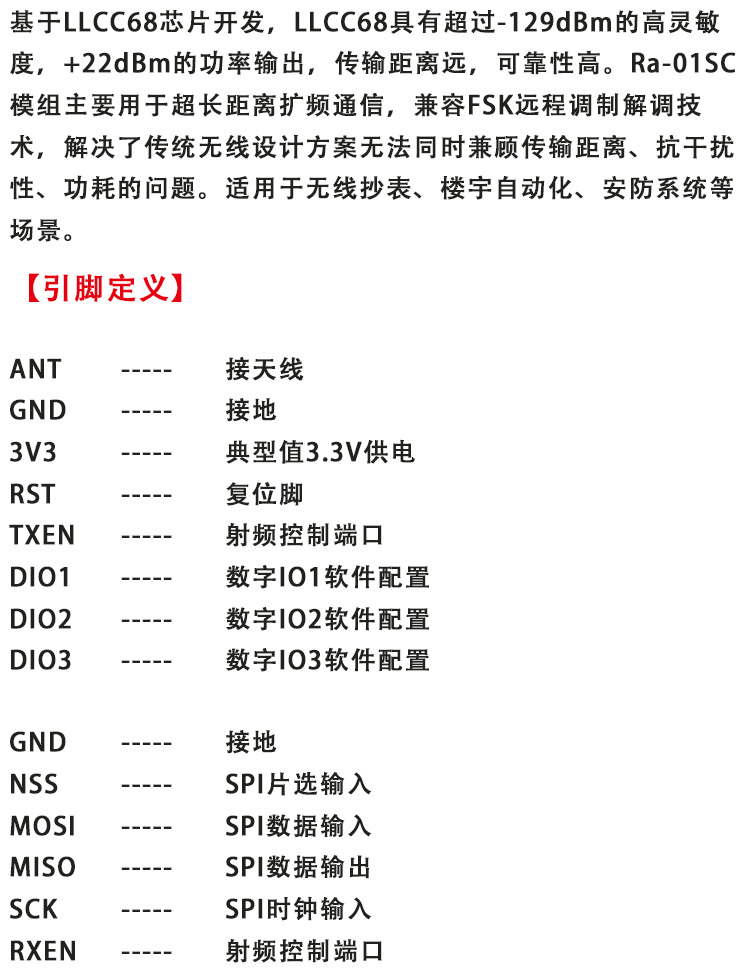 基于LLCC68芯片开发，LLCC68具有超过-129dBm的高灵敏度，+22dBm的功率输出，传输距离远，可靠性高。Ra-01SC模组主要用于超长距离扩频通信，兼容FSK远程调制解调技术，解决了传统无线设计方案无法同时兼顾传输距离、抗干扰性、功耗的问题。适用于无线抄表、楼宇自动化、安防系统等场景。

【引脚定义】

ANT ----- 接天线
GND ----- 接地
3V3 ----- 典型值3.3V供电
RST ----- 复位脚
TXEN ----- 射频控制端口
DIO1 ----- 数字IO1软件配置
DIO2 ----- 数字IO2软件配置
DIO3 ----- 数字IO3软件配置

GND ----- 接地
NSS ----- SPI片选输入
MOSI ----- SPI数据输入
MISO ----- SPI数据输出
SCK ----- SPI时钟输入
RXEN ----- 射频控制端口